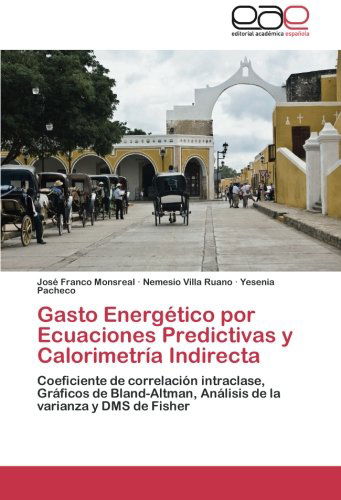 eae
editorial académica española

José Franco Monsreal · Nemesio Villa Ruano · Yesenia Pacheco

Gasto Energético por Ecuaciones Predictivas y Calorimetría Indirecta

Coeficiente de correlación intraclase, Gráficos de Bland-Altman, Análisis de la varianza y DMS de Fisher